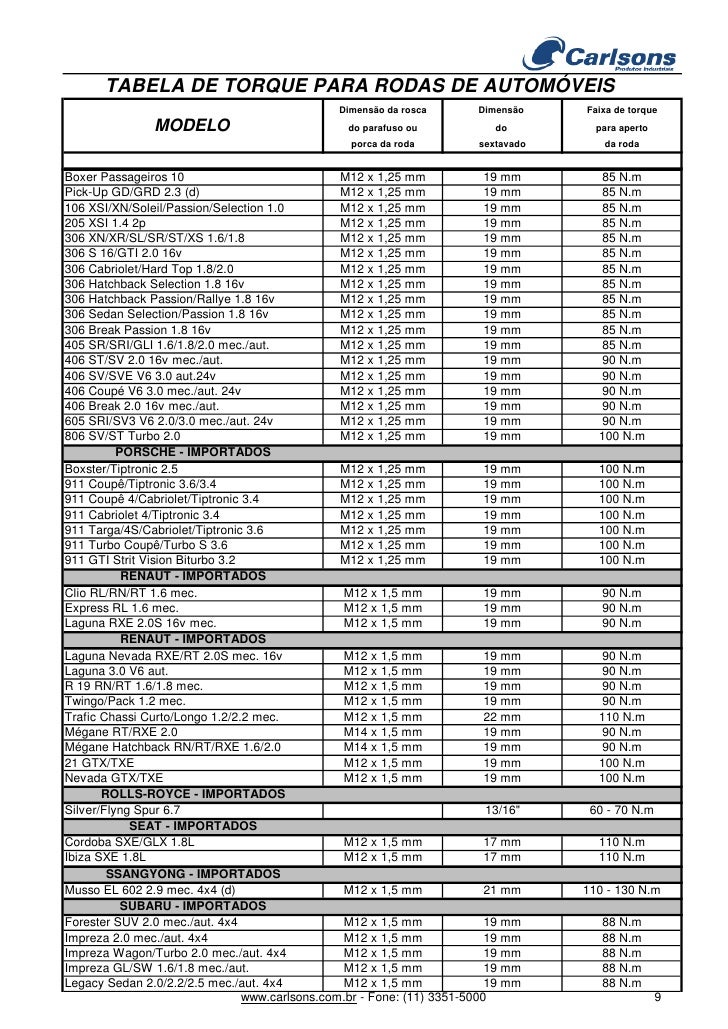 Carlsons
Produtos Industriais

TABELA DE TORQUE PARA RODAS DE AUTOMÓVEIS

| MODELO | Dimensão da rosca do parafuso ou porca da roda | Dimensão do sextavado | Faixa de torque para aperto da roda |
|---|---|---|---|
| Boxer Passageiros 10 | M12 x 1,25 mm | 19 mm | 85 N.m |
| Pick-Up GD/GRD 2.3 (d) | M12 x 1,25 mm | 19 mm | 85 N.m |
| 106 XSI/XN/Soleil/Passion/Selection 1.0 | M12 x 1,25 mm | 19 mm | 85 N.m |
| 205 XSI 1.4 2p | M12 x 1,25 mm | 19 mm | 85 N.m |
| 306 XN/XR/SL/SR/ST/XS 1.6/1.8 | M12 x 1,25 mm | 19 mm | 85 N.m |
| 306 S 16/GTI 2.0 16v | M12 x 1,25 mm | 19 mm | 85 N.m |
| 306 Cabriolet/Hard Top 1.8/2.0 | M12 x 1,25 mm | 19 mm | 85 N.m |
| 306 Hatchback Selection 1.8 16v | M12 x 1,25 mm | 19 mm | 85 N.m |
| 306 Hatchback Passion/Rallye 1.8 16v | M12 x 1,25 mm | 19 mm | 85 N.m |
| 306 Sedan Selection/Passion 1.8 16v | M12 x 1,25 mm | 19 mm | 85 N.m |
| 306 Break Passion 1.8 16v | M12 x 1,25 mm | 19 mm | 85 N.m |
| 405 SR/SRI/GLI 1.6/1.8/2.0 mec./aut. | M12 x 1,25 mm | 19 mm | 85 N.m |
| 406 ST/SV 2.0 16v mec./aut. | M12 x 1,25 mm | 19 mm | 90 N.m |
| 406 SV/SVE V6 3.0 aut.24v | M12 x 1,25 mm | 19 mm | 90 N.m |
| 406 Coupé V6 3.0 mec./aut. 24v | M12 x 1,25 mm | 19 mm | 90 N.m |
| 406 Break 2.0 16v mec./aut. | M12 x 1,25 mm | 19 mm | 90 N.m |
| 605 SRI/SV3 V6 2.0/3.0 mec./aut. 24v | M12 x 1,25 mm | 19 mm | 90 N.m |
| 806 SV/ST Turbo 2.0 | M12 x 1,25 mm | 19 mm | 100 N.m |
| PORSCHE - IMPORTADOS | | | |
| Boxster/Tiptronic 2.5 | M12 x 1,25 mm | 19 mm | 100 N.m |
| 911 Coupê/Tiptronic 3.6/3.4 | M12 x 1,25 mm | 19 mm | 100 N.m |
| 911 Coupê 4/Cabriolet/Tiptronic 3.4 | M12 x 1,25 mm | 19 mm | 100 N.m |
| 911 Cabriolet 4/Tiptronic 3.4 | M12 x 1,25 mm | 19 mm | 100 N.m |
| 911 Targa/4S/Cabriolet/Tiptronic 3.6 | M12 x 1,25 mm | 19 mm | 100 N.m |
| 911 Turbo Coupê/Turbo S 3.6 | M12 x 1,25 mm | 19 mm | 100 N.m |
| 911 GTI Strit Vision Biturbo 3.2 | M12 x 1,25 mm | 19 mm | 100 N.m |
| RENAUT - IMPORTADOS | | | |
| Clio RL/RN/RT 1.6 mec. | M12 x 1,5 mm | 19 mm | 90 N.m |
| Express RL 1.6 mec. | M12 x 1,5 mm | 19 mm | 90 N.m |
| Laguna RXE 2.0S 16v mec. | M12 x 1,5 mm | 19 mm | 90 N.m |
| RENAUT - IMPORTADOS | | | |
| Laguna Nevada RXE/RT 2.0S mec. 16v | M12 x 1,5 mm | 19 mm | 90 N.m |
| Laguna 3.0 V6 aut. | M12 x 1,5 mm | 19 mm | 90 N.m |
| R 19 RN/RT 1.6/1.8 mec. | M12 x 1,5 mm | 19 mm | 90 N.m |
| Twingo/Pack 1.2 mec. | M12 x 1,5 mm | 19 mm | 90 N.m |
| Trafic Chassi Curto/Longo 1.2/2.2 mec. | M12 x 1,5 mm | 22 mm | 110 N.m |
| Mégane RT/RXE 2.0 | M14 x 1,5 mm | 19 mm | 90 N.m |
| Mégane Hatchback RN/RT/RXE 1.6/2.0 | M14 x 1,5 mm | 19 mm | 90 N.m |
| 21 GTX/TXE | M12 x 1,5 mm | 19 mm | 100 N.m |
| Nevada GTX/TXE | M12 x 1,5 mm | 19 mm | 100 N.m |
| ROLLS-ROYCE - IMPORTADOS | | | |
| Silver/Flyng Spur 6.7 | | 13/16" | 60 - 70 N.m |
| SEAT - IMPORTADOS | | | |
| Cordoba SXE/GLX 1.8L | M12 x 1,5 mm | 17 mm | 110 N.m |
| Ibiza SXE 1.8L | M12 x 1,5 mm | 17 mm | 110 N.m |
| SSANGYONG - IMPORTADOS | | | |
| Musso EL 602 2.9 mec. 4x4 (d) | M12 x 1,5 mm | 21 mm | 110 - 130 N.m |
| SUBARU - IMPORTADOS | | | |
| Forester SUV 2.0 mec./aut. 4x4 | M12 x 1,5 mm | 19 mm | 88 N.m |
| Impreza 2.0 mec./aut. 4x4 | M12 x 1,5 mm | 19 mm | 88 N.m |
| Impreza Wagon/Turbo 2.0 mec./aut. 4x4 | M12 x 1,5 mm | 19 mm | 88 N.m |
| Impreza GL/SW 1.6/1.8 mec./aut. | M12 x 1,5 mm | 19 mm | 88 N.m |
| Legacy Sedan 2.0/2.2/2.5 mec./aut. 4x4 | M12 x 1,5 mm | 19 mm | 88 N.m |

www.carlsons.com.br - Fone: (11) 3351-5000 9